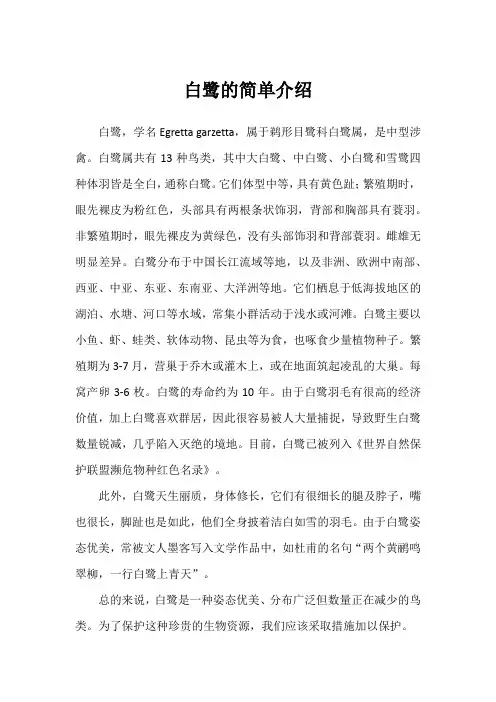 白鹭的简单介绍

白鹭，学名 Egretta garzetta，属于鹈形目鹭科白鹭属，是中型涉禽。白鹭属共有 13 种鸟类，其中大白鹭、中白鹭、小白鹭和雪鹭四种体羽皆是全白，通称白鹭。它们体型中等，具有黄色趾；繁殖期时，眼先裸皮为粉红色，头部具有两根条状饰羽，背部和胸部具有蓑羽。非繁殖期时，眼先裸皮为黄绿色，没有头部饰羽和背部蓑羽。雌雄无明显差异。白鹭分布于中国长江流域等地，以及非洲、欧洲中南部、西亚、中亚、东亚、东南亚、大洋洲等地。它们栖息于低海拔地区的湖泊、水塘、河口等水域，常集小群活动于浅水或河滩。白鹭主要以小鱼、虾、蛙类、软体动物、昆虫等为食，也啄食少量植物种子。繁殖期为 3-7 月，营巢于乔木或灌木上，或在地面筑起凌乱的大巢。每窝产卵 3-6 枚。白鹭的寿命约为 10 年。由于白鹭羽毛有很高的经济价值，加上白鹭喜欢群居，因此很容易被人大量捕捉，导致野生白鹭数量锐减，几乎陷入灭绝的境地。目前，白鹭已被列入《世界自然保护联盟濒危物种红色名录》。

此外，白鹭天生丽质，身体修长，它们有很细长的腿及脖子，嘴也很长，脚趾也是如此，他们全身披着洁白如雪的羽毛。由于白鹭姿态优美，常被文人墨客写入文学作品中，如杜甫的名句“两个黄鹂鸣翠柳，一行白鹭上青天”。

总的来说，白鹭是一种姿态优美、分布广泛但数量正在减少的鸟类。为了保护这种珍贵的生物资源，我们应该采取措施加以保护。